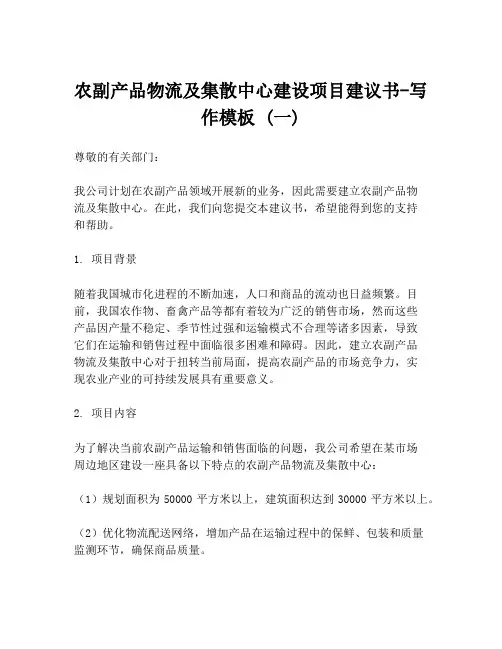 农副产品物流及集散中心建设项目建议书-写作模板（一）

尊敬的有关部门：

我公司计划在农副产品领域开展新的业务，因此需要建立农副产品物流及集散中心。在此，我们向您提交本建议书，希望能得到您的支持和帮助。

1. 项目背景

随着我国城市化进程的不断加速，人口和商品的流动也日益频繁。目前，我国农作物、畜禽产品等都有着较为广泛的销售市场，然而这些产品因产量不稳定、季节性过强和运输模式不合理等诸多因素，导致它们在运输和销售过程中面临很多困难和障碍。因此，建立农副产品物流及集散中心对于扭转当前局面，提高农副产品的市场竞争力，实现农业产业的可持续发展具有重要意义。

2. 项目内容

为了解决当前农副产品运输和销售面临的问题，我公司希望在某市场周边地区建设一座具备以下特点的农副产品物流及集散中心：

（1）规划面积为 50000 平方米以上，建筑面积达到 30000 平方米以上。

（2）优化物流配送网络，增加产品在运输过程中的保鲜、包装和质量监测环节，确保商品质量。